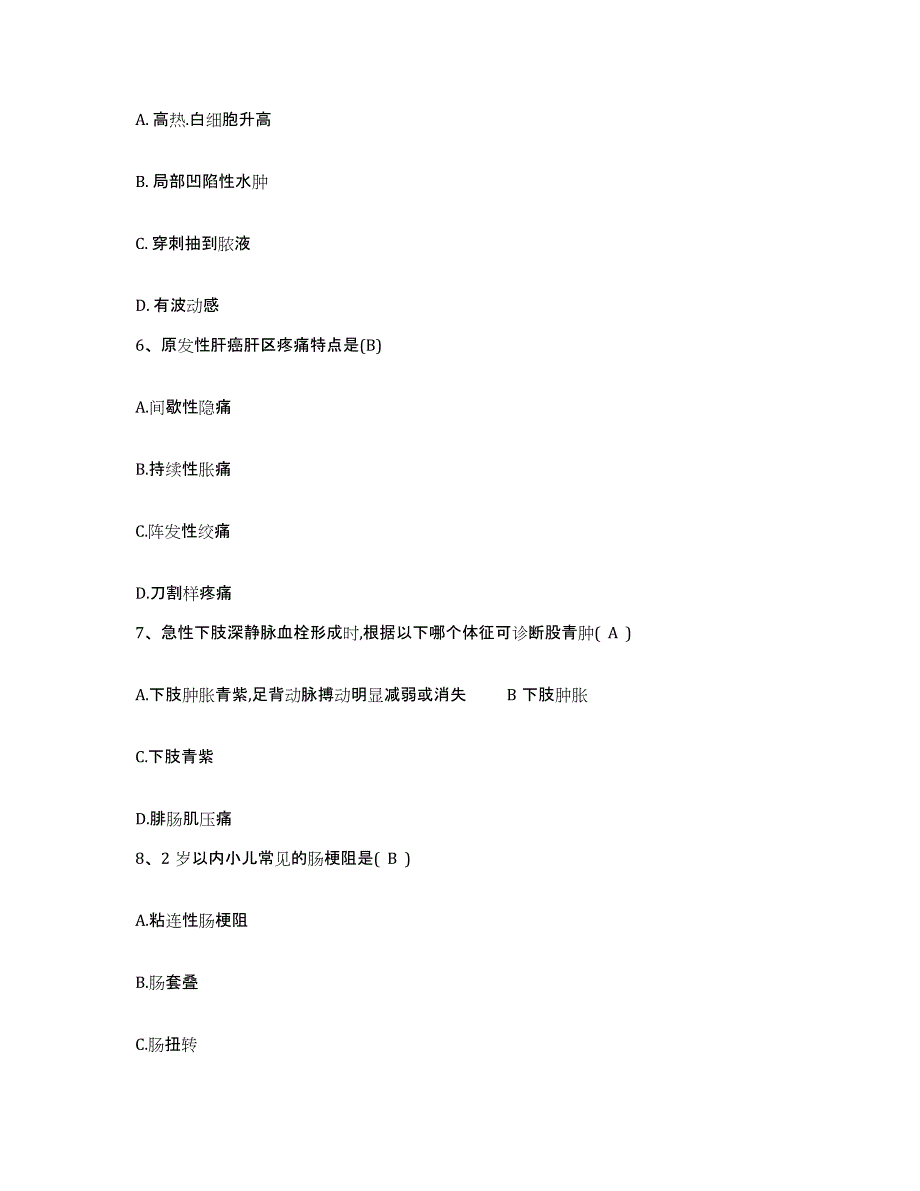 A. 高热.白细胞升高

B. 局部凹陷性水肿

C. 穿刺抽到脓液

D. 有波动感

6、原发性肝癌肝区疼痛特点是(B)

A.间歇性隐痛

B.持续性胀痛

C.阵发性绞痛

D.刀割样疼痛

7、急性下肢深静脉血栓形成时,根据以下哪个体征可诊断股青肿( A )

A.下肢肿胀青紫,足背动脉搏动明显减弱或消失　B 下肢肿胀

C.下肢青紫

D.腓肠肌压痛

8、2 岁以内小儿常见的肠梗阻是( B )

A.粘连性肠梗阻

B.肠套叠

C.肠扭转